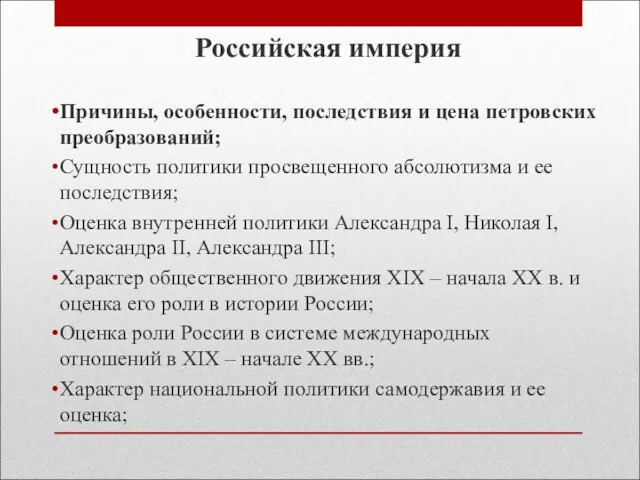 Российская империя

•Причины, особенности, последствия и цена петровских преобразований;

•Сущность политики просвещенного абсолютизма и ее последствия;

•Оценка внутренней политики Александра I, Николая I, Александра II, Александра III;

•Характер общественного движения XIX – начала XX в. и оценка его роли в истории России;

•Оценка роли России в системе международных отношений в XIX – начале XX вв.;

•Характер национальной политики самодержавия и ее оценка;